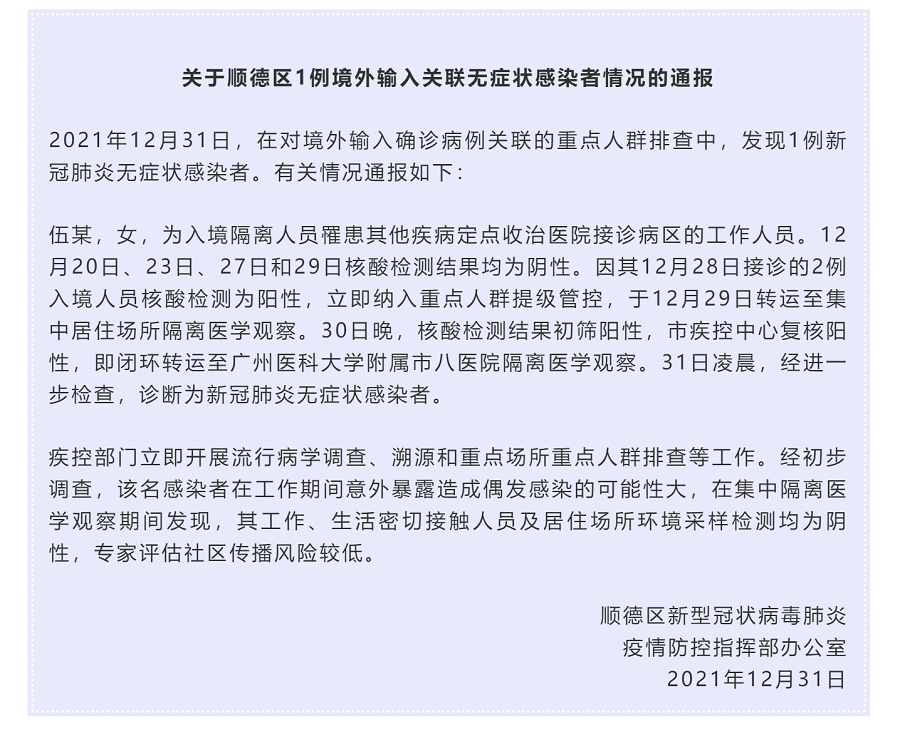 关于顺德区1例境外输入关联无症状感染者情况的通报

2021年12月31日，在对境外输入确诊病例关联的重点人群排查中，发现1例新冠肺炎无症状感染者。有关情况通报如下：

伍某，女，为入境隔离人员罹患其他疾病定点收治医院接诊病区的工作人员。12月20日、23日、27日和29日核酸检测结果均为阴性。因其12月28日接诊的2例入境人员核酸检测为阳性，立即纳入重点人群提级管控，于12月29日转运至集中居住场所隔离医学观察。30日晚，核酸检测结果初筛阳性，市疾控中心复核阳性，即闭环转运至广州医科大学附属市八医院隔离医学观察。31日凌晨，经进一步检查，诊断为新冠肺炎无症状感染者。

疾控部门立即开展流行病学调查、溯源和重点场所重点人群排查等工作。经初步调查，该名感染者在工作期间意外暴露造成偶发感染的可能性大，在集中隔离医学观察期间发现，其工作、生活密切接触人员及居住场所环境采样检测均为阴性，专家评估社区传播风险较低。

顺德区新型冠状病毒肺炎
疫情防控指挥部办公室
2021年12月31日